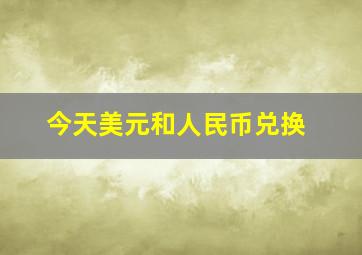 今天美元和人民币兑换